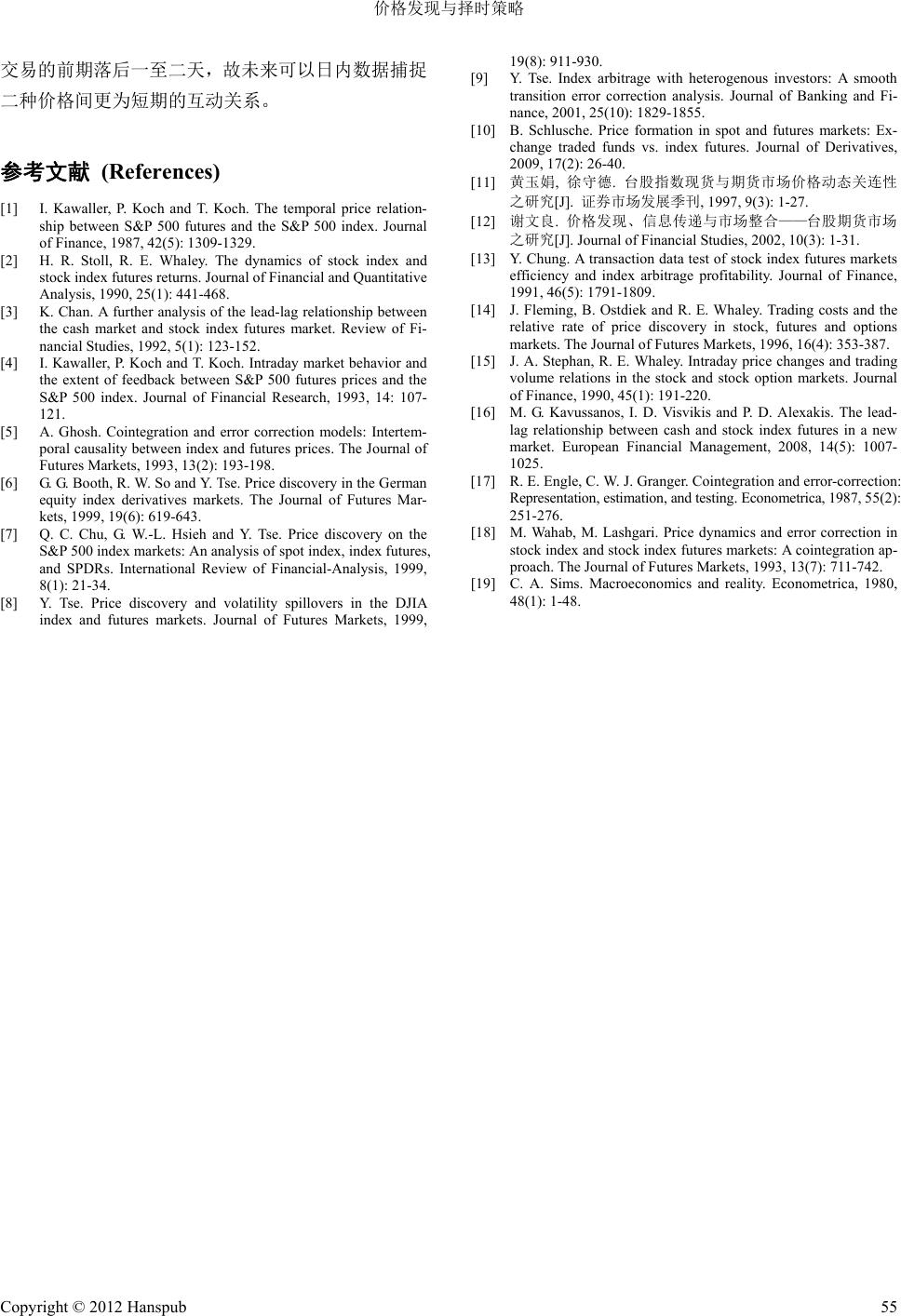 价格发现与择时策略

交易的前期落后一至二天，故未来可以日内数据捕捉二种价格间更为短期的互动关系。

参考文献 (References)

[1] I. Kawaller, P. Koch and T. Koch. The temporal price relationship between S&P 500 futures and the S&P 500 index. Journal of Finance, 1987, 42(5): 1309-1329.
[2] H. R. Stoll, R. E. Whaley. The dynamics of stock index and stock index futures returns. Journal of Financial and Quantitative Analysis, 1990, 25(1): 441-468.
[3] K. Chan. A further analysis of the lead-lag relationship between the cash market and stock index futures market. Review of Financial Studies, 1992, 5(1): 123-152.
[4] I. Kawaller, P. Koch and T. Koch. Intraday market behavior and the extent of feedback between S&P 500 futures prices and the S&P 500 index. Journal of Financial Research, 1993, 14: 107-121.
[5] A. Ghosh. Cointegration and error correction models: Intertemporal causality between index and futures prices. The Journal of Futures Markets, 1993, 13(2): 193-198.
[6] G. G. Booth, R. W. So and Y. Tse. Price discovery in the German equity index derivatives markets. The Journal of Futures Markets, 1999, 19(6): 619-643.
[7] Q. C. Chu, G. W.-L. Hsieh and Y. Tse. Price discovery on the S&P 500 index markets: An analysis of spot index, index futures, and SPDRs. International Review of Financial-Analysis, 1999, 8(1): 21-34.
[8] Y. Tse. Price discovery and volatility spillovers in the DJIA index and futures markets. Journal of Futures Markets, 1999, 19(8): 911-930.
[9] Y. Tse. Index arbitrage with heterogenous investors: A smooth transition error correction analysis. Journal of Banking and Finance, 2001, 25(10): 1829-1855.
[10] B. Schlusche. Price formation in spot and futures markets: Exchange traded funds vs. index futures. Journal of Derivatives, 2009, 17(2): 26-40.
[11] 黄玉娟, 徐守德. 台股指数现货与期货市场价格动态关连性之研究[J]. 证券市场发展季刊, 1997, 9(3): 1-27.
[12] 谢文良. 价格发现、信息传递与市场整合——台股期货市场之研究[J]. Journal of Financial Studies, 2002, 10(3): 1-31.
[13] Y. Chung. A transaction data test of stock index futures markets efficiency and index arbitrage profitability. Journal of Finance, 1991, 46(5): 1791-1809.
[14] J. Fleming, B. Ostdiek and R. E. Whaley. Trading costs and the relative rate of price discovery in stock, futures and options markets. The Journal of Futures Markets, 1996, 16(4): 353-387.
[15] J. A. Stephan, R. E. Whaley. Intraday price changes and trading volume relations in the stock and stock option markets. Journal of Finance, 1990, 45(1): 191-220.
[16] M. G. Kavussanos, I. D. Visvikis and P. D. Alexakis. The lead-lag relationship between cash and stock index futures in a new market. European Financial Management, 2008, 14(5): 1007-1025.
[17] R. E. Engle, C. W. J. Granger. Cointegration and error-correction: Representation, estimation, and testing. Econometrica, 1987, 55(2): 251-276.
[18] M. Wahab, M. Lashgari. Price dynamics and error correction in stock index and stock index futures markets: A cointegration approach. The Journal of Futures Markets, 1993, 13(7): 711-742.
[19] C. A. Sims. Macroeconomics and reality. Econometrica, 1980, 48(1): 1-48.

Copyright © 2012 Hanspub 55